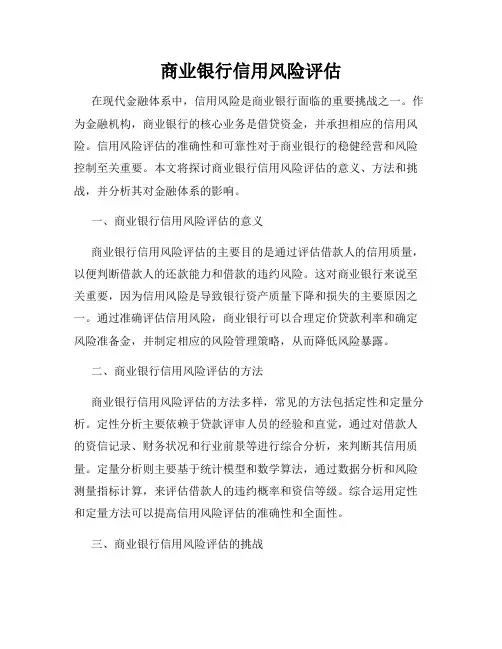 商业银行信用风险评估

在现代金融体系中，信用风险是商业银行面临的重要挑战之一。作为金融机构，商业银行的核心业务是借贷资金，并承担相应的信用风险。信用风险评估的准确性和可靠性对于商业银行的稳健经营和风险控制至关重要。本文将探讨商业银行信用风险评估的意义、方法和挑战，并分析其对金融体系的影响。

一、商业银行信用风险评估的意义

商业银行信用风险评估的主要目的是通过评估借款人的信用质量，以便判断借款人的还款能力和借款的违约风险。这对商业银行来说至关重要，因为信用风险是导致银行资产质量下降和损失的主要原因之一。通过准确评估信用风险，商业银行可以合理定价贷款利率和确定风险准备金，并制定相应的风险管理策略，从而降低风险暴露。

二、商业银行信用风险评估的方法

商业银行信用风险评估的方法多样，常见的方法包括定性和定量分析。定性分析主要依赖于贷款评审人员的经验和直觉，通过对借款人的资信记录、财务状况和行业前景等进行综合分析，来判断其信用质量。定量分析则主要基于统计模型和数学算法，通过数据分析和风险测量指标计算，来评估借款人的违约概率和资信等级。综合运用定性和定量方法可以提高信用风险评估的准确性和全面性。

三、商业银行信用风险评估的挑战